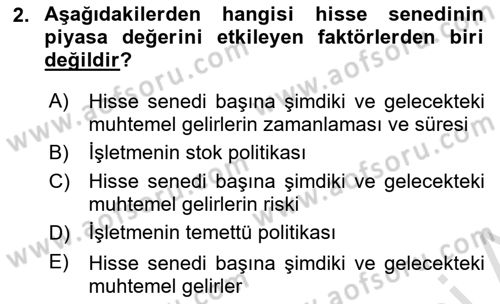 2. Aşağıdakilerden hangisi hisse senedinin piyasa değerini etkileyen faktörlerden biri değildir?

A) Hisse senedi başına şimdiki ve gelecekteki muhtemel gelirlerin zamanlaması ve süresi
B) İşletmenin stok politikası
C) Hisse senedi başına şimdiki ve gelecekteki muhtemel gelirlerin riski
D) İşletmenin temettü politikası
E) Hisse senedi başına şimdiki ve gelecekteki muhtemel gelirler

www.aofsoru.com